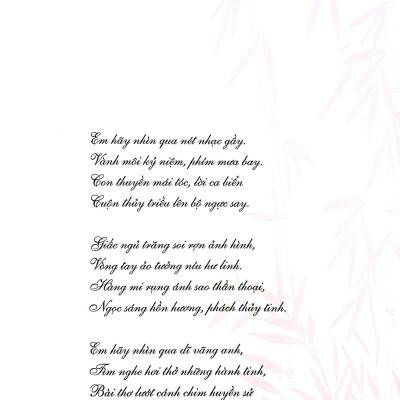 Em hãy nhìn qua nét nhạc gầy.
Vành môi kỷ niệm, phím mưa bay.
Con thuyền mái tóc, lời ca biển
Cuộn thủy triều lên bộ ngực say.

Giấc ngủ trăng soi rợn ảnh hình,
Vòng tay ảo tưởng níu hư linh.
Hàng mi rụng ánh sao thần thoại,
Ngọc sáng hồn hương, phách thủy tinh.

Em hãy nhìn qua dĩ vãng anh,
Tìm nghe hơi thở những hành tinh,
Bài thơ lướt cánh chim huyền sử